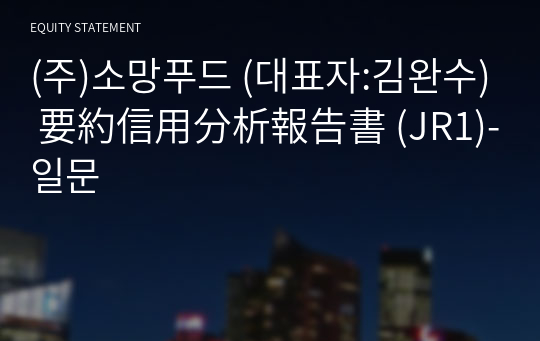 EQUITY STATEMENT

(주)소망푸드 (대표자:김완수) 要約信用分析報告書 (JR1)-일문